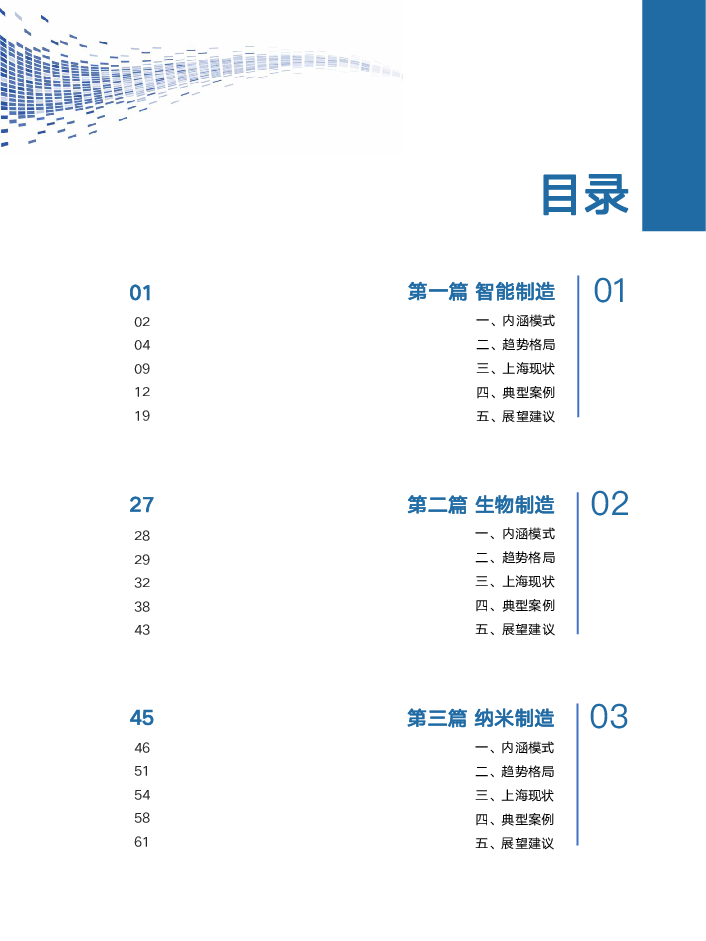 目录

01 第一篇 智能制造 01
02 一、内涵模式
04 二、趋势格局
09 三、上海现状
12 四、典型案例
19 五、展望建议

27 第二篇 生物制造 02
28 一、内涵模式
29 二、趋势格局
32 三、上海现状
38 四、典型案例
43 五、展望建议

45 第三篇 纳米制造 03
46 一、内涵模式
51 二、趋势格局
54 三、上海现状
58 四、典型案例
61 五、展望建议